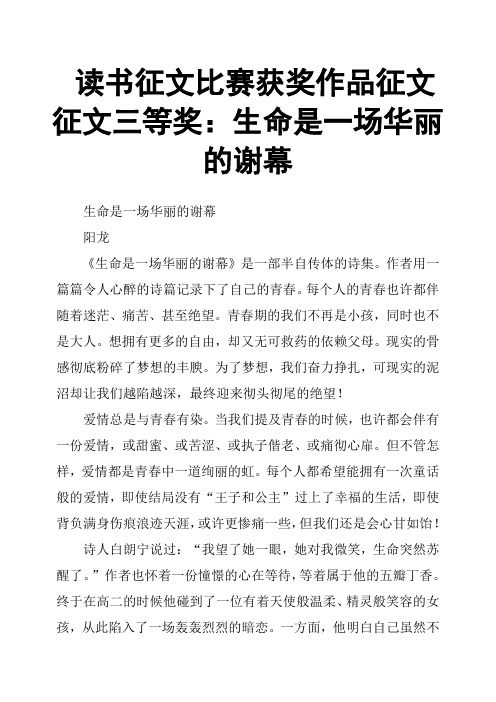 读书征文比赛获奖作品征文征文三等奖：生命是一场华丽的谢幕

生命是一场华丽的谢幕

阳龙

《生命是一场华丽的谢幕》是一部半自传体的诗集。作者用一篇篇令人心醉的诗篇记录下了自己的青春。每个人的青春也许都伴随着迷茫、痛苦、甚至绝望。青春期的我们不再是小孩，同时也不是大人。想拥有更多的自由，却又无可救药的依赖父母。现实的骨感彻底粉碎了梦想的丰腴。为了梦想，我们奋力挣扎，可现实的泥沼却让我们越陷越深，最终迎来彻头彻尾的绝望！

爱情总是与青春有染。当我们提及青春的时候，也许都会伴有一份爱情，或甜蜜、或苦涩、或执子偕老、或痛彻心扉。但不管怎样，爱情都是青春中一道绚丽的虹。每个人都希望能拥有一次童话般的爱情，即使结局没有“王子和公主”过上了幸福的生活，即使背负满身伤痕浪迹天涯，或许更惨痛一些，但我们还是会心甘如饴！

诗人白朗宁说过：“我望了她一眼，她对我微笑，生命突然苏醒了。”作者也怀着一份憧憬的心在等待，等着属于他的五瓣丁香。终于在高二的时候他碰到了一位有着天使般温柔、精灵般笑容的女孩，从此陷入了一场轰轰烈烈的暗恋。一方面，他明白自己虽然不